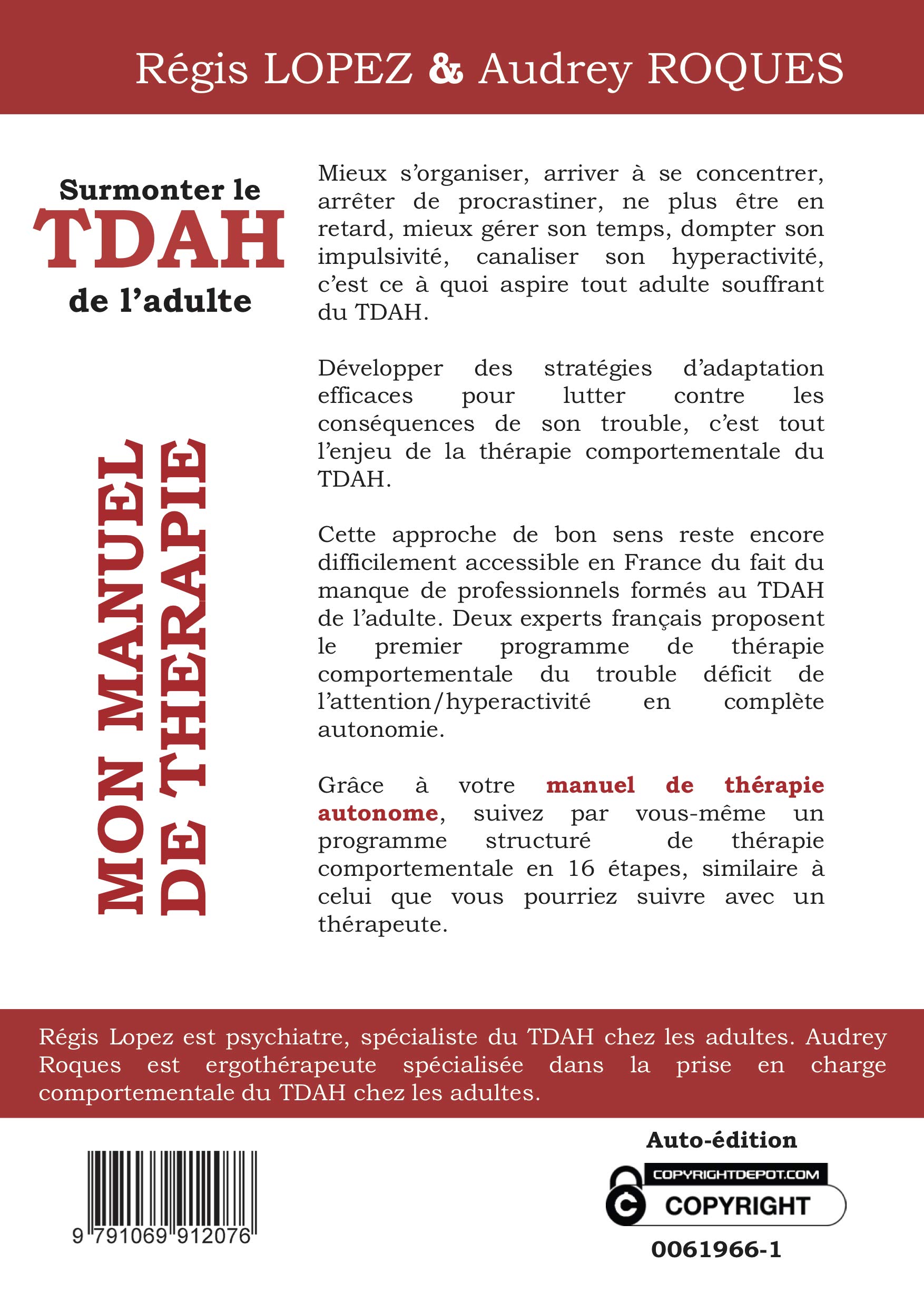 Régis LOPEZ & Audrey ROQUES

Surmonter le
TDAH
de l'adulte

MON MANUEL
DE THERAPIE

Mieux s'organiser, arriver à se concentrer, arrêter de procrastiner, ne plus être en retard, mieux gérer son temps, dompter son impulsivité, canaliser son hyperactivité, c'est ce à quoi aspire tout adulte souffrant du TDAH.

Développer des stratégies d'adaptation efficaces pour lutter contre les conséquences de son trouble, c'est tout l'enjeu de la thérapie comportementale du TDAH.

Cette approche de bon sens reste encore difficilement accessible en France du fait du manque de professionnels formés au TDAH de l'adulte. Deux experts français proposent le premier programme de thérapie comportementale du trouble déficit de l'attention/hyperactivité en complète autonomie.

Grâce à votre manuel de thérapie autonome, suivez par vous-même un programme structuré de thérapie comportementale en 16 étapes, similaire à celui que vous pourriez suivre avec un thérapeute.

Régis Lopez est psychiatre, spécialiste du TDAH chez les adultes. Audrey Roques est ergothérapeute spécialisée dans la prise en charge comportementale du TDAH chez les adultes.

9 791069 912076

Auto-édition

COPYRIGHTDEPOT.COM
COPYRIGHT
0061966-1